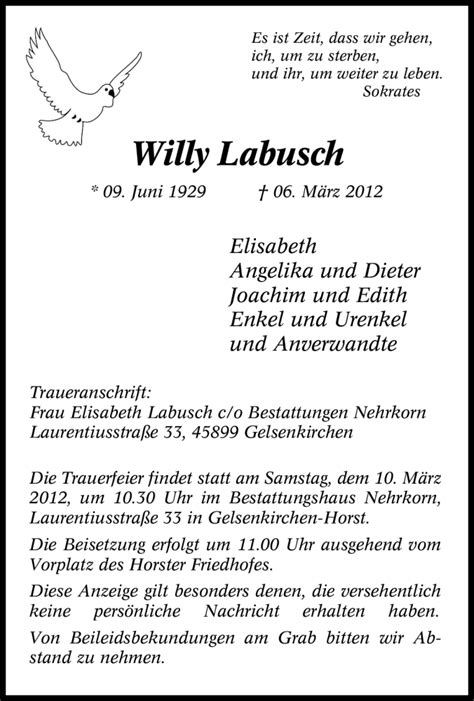 Es ist Zeit, dass wir gehen,
ich, um zu sterben,
und ihr, um weiter zu leben.
Sokrates

Willy Labusch

* 09. Juni 1929 † 06. März 2012

Elisabeth
Angelika und Dieter
Joachim und Edith
Enkel und Urenkel
und Anverwandte

Traueranschrift:
Frau Elisabeth Labusch c/o Bestattungen Nehrkorn
Laurentiusstraße 33, 45899 Gelsenkirchen

Die Trauerfeier findet statt am Samstag, dem 10. März 2012, um 10.30 Uhr im Bestattungshaus Nehrkorn, Laurentiusstraße 33 in Gelsenkirchen-Horst.

Die Beisetzung erfolgt um 11.00 Uhr ausgehend vom Vorplatz des Horster Friedhofes.

Diese Anzeige gilt besonders denen, die versehentlich keine persönliche Nachricht erhalten haben.

Von Beileidsbekundungen am Grab bitten wir Abstand zu nehmen.